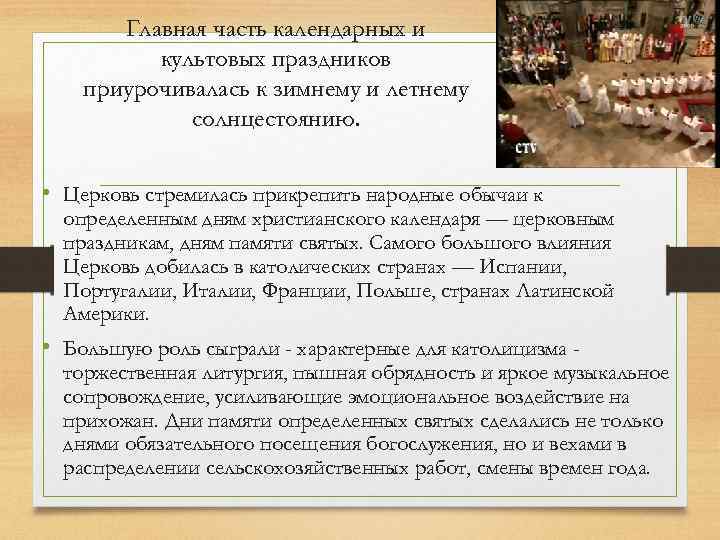 Главная часть календарных и культовых праздников приурочивалась к зимнему и летнему солнцестоянию.

CTV

• Церковь стремилась прикрепить народные обычаи к определенным дням христианского календаря — церковным праздникам, дням памяти святых. Самого большого влияния Церковь добилась в католических странах — Испании, Португалии, Италии, Франции, Польше, странах Латинской Америки.

• Большую роль сыграли - характерные для католицизма - торжественная литургия, пышная обрядность и яркое музыкальное сопровождение, усиливающие эмоциональное воздействие на прихожан. Дни памяти определенных святых сделались не только днями обязательного посещения богослужения, но и вехами в распределении сельскохозяйственных работ, смены времен года.